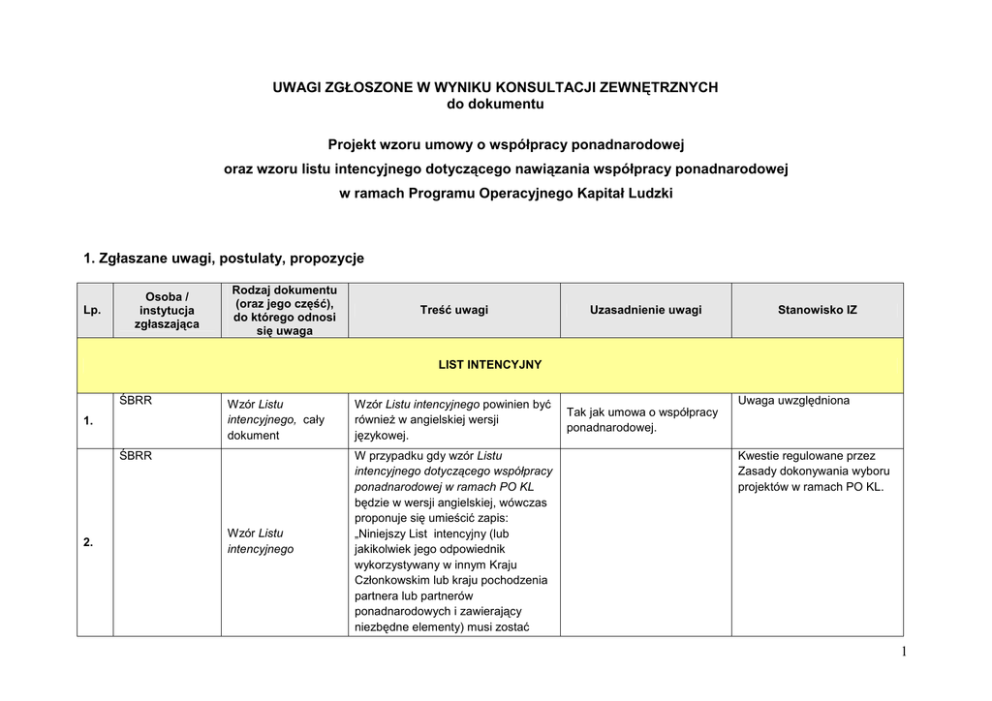 UWAGI ZGŁOSZONE W WYNIKU KONSULTACJI ZEWNĘTRZNYCH
do dokumentu

Projekt wzoru umowy o współpracy ponadnarodowej
oraz wzoru listu intencyjnego dotyczącego nawiązania współpracy ponadnarodowej
w ramach Programu Operacyjnego Kapitał Ludzki

1. Zgłaszane uwagi, postulaty, propozycje

| Lp. | Osoba / instytucja zgłaszająca | Rodzaj dokumentu (oraz jego część), do którego odnosi się uwaga | Treść uwagi | Uzasadnienie uwagi | Stanowisko IZ |
|---|---|---|---|---|---|
| LIST INTENCYJNY | | | | | |
| 1. | ŚBRR | Wzór Listu intencyjnego, cały dokument | Wzór Listu intencyjnego powinien być również w angielskiej wersji językowej. | Tak jak umowa o współpracy ponadnarodowej. | Uwaga uwzględniona |
| 2. | ŚBRR | Wzór Listu intencyjnego | W przypadku gdy wzór Listu intencyjnego dotyczącego współpracy ponadnarodowej w ramach PO KL będzie w wersji angielskiej, wówczas proponuje się umieścić zapis: „Niniejszy List intencyjny (lub jakikolwiek jego odpowiednik wykorzystywany w innym Kraju Członkowskim lub kraju pochodzenia partnera lub partnerów ponadnarodowych i zawierający niezbędne elementy) musi zostać | | Kwestie regulowane przez Zasady dokonywania wyboru projektów w ramach PO KL. |

1